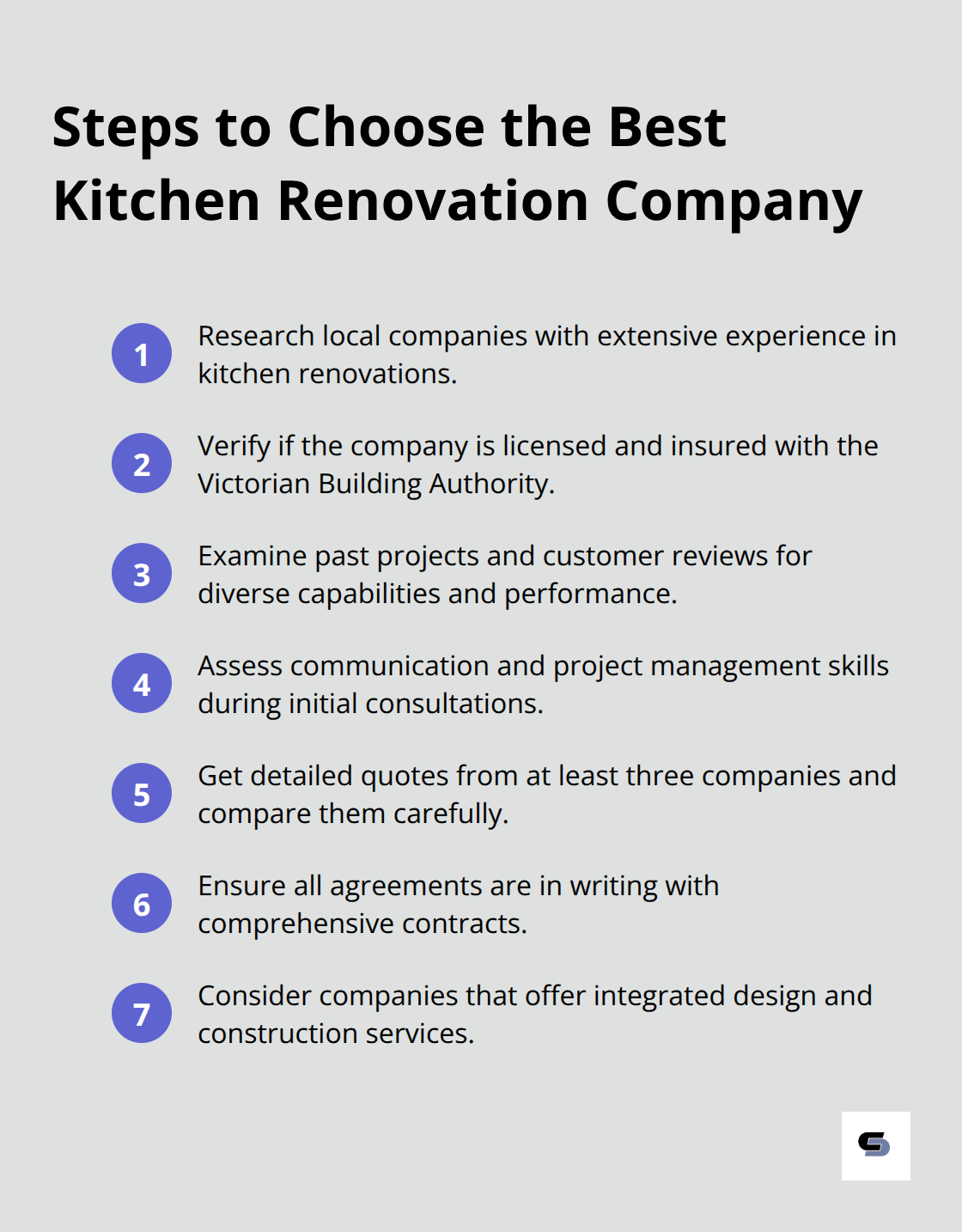 Steps to Choose the Best Kitchen Renovation Company

1 Research local companies with extensive experience in kitchen renovations.

2 Verify if the company is licensed and insured with the Victorian Building Authority.

3 Examine past projects and customer reviews for diverse capabilities and performance.

4 Assess communication and project management skills during initial consultations.

5 Get detailed quotes from at least three companies and compare them carefully.

6 Ensure all agreements are in writing with comprehensive contracts.

7 Consider companies that offer integrated design and construction services.